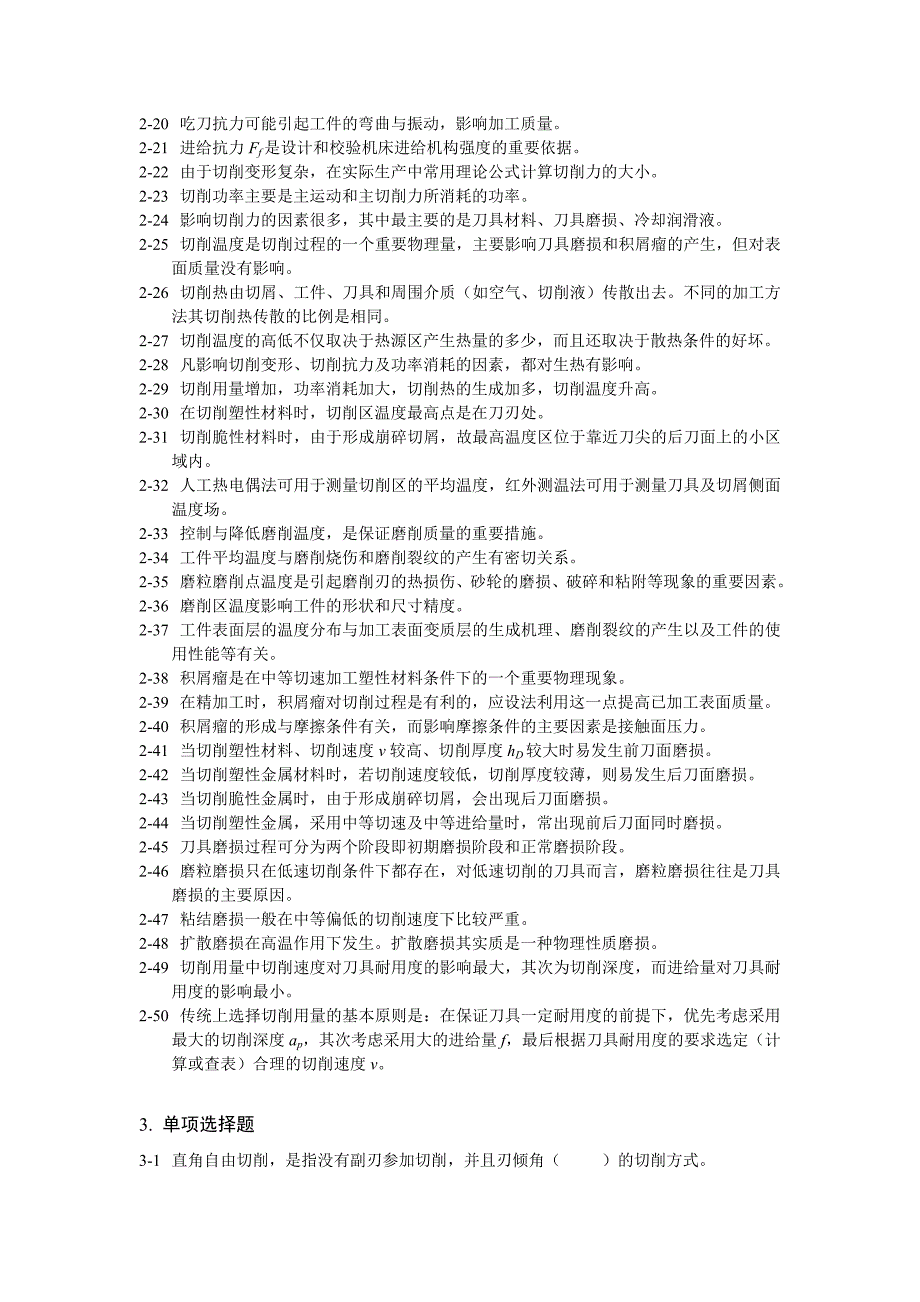 2-20 吃刀抗力可能引起工件的弯曲与振动，影响加工质量。
2-21 进给抗力 $F_f$ 是设计和校验机床进给机构强度的重要依据。
2-22 由于切削变形复杂，在实际生产中常用理论公式计算切削力的大小。
2-23 切削功率主要是主运动和主切削力所消耗的功率。
2-24 影响切削力的因素很多，其中最主要的是刀具材料、刀具磨损、冷却润滑液。
2-25 切削温度是切削过程的一个重要物理量，主要影响刀具磨损和积屑瘤的产生，但对表面质量没有影响。
2-26 切削热由切屑、工件、刀具和周围介质（如空气、切削液）传散出去。不同的加工方法其切削热传散的比例是相同。
2-27 切削温度的高低不仅取决于热源区产生热量的多少，而且还取决于散热条件的好坏。
2-28 凡影响切削变形、切削抗力及功率消耗的因素，都对生热有影响。
2-29 切削用量增加，功率消耗加大，切削热的生成加多，切削温度升高。
2-30 在切削塑性材料时，切削区温度最高点是在刀刃处。
2-31 切削脆性材料时，由于形成崩碎切屑，故最高温度区位于靠近刀尖的后刀面上的小区域内。
2-32 人工热电偶法可用于测量切削区的平均温度，红外测温法可用于测量刀具及切屑侧面温度场。
2-33 控制与降低磨削温度，是保证磨削质量的重要措施。
2-34 工件平均温度与磨削烧伤和磨削裂纹的产生有密切关系。
2-35 磨粒磨削点温度是引起磨削刃的热损伤、砂轮的磨损、破碎和粘附等现象的重要因素。
2-36 磨削区温度影响工件的形状和尺寸精度。
2-37 工件表面层的温度分布与加工表面变质层的生成机理、磨削裂纹的产生以及工件的使用性能等有关。
2-38 积屑瘤是在中等切速加工塑性材料条件下的一个重要物理现象。
2-39 在精加工时，积屑瘤对切削过程是有利的，应设法利用这一点提高已加工表面质量。
2-40 积屑瘤的形成与摩擦条件有关，而影响摩擦条件的主要因素是接触面压力。
2-41 当切削塑性材料、切削速度 $v$ 较高、切削厚度 $h_D$ 较大时易发生前刀面磨损。
2-42 当切削塑性金属材料时，若切削速度较低，切削厚度较薄，则易发生后刀面磨损。
2-43 当切削脆性金属时，由于形成崩碎切屑，会出现后刀面磨损。
2-44 当切削塑性金属，采用中等切速及中等进给量时，常出现前后刀面同时磨损。
2-45 刀具磨损过程可分为两个阶段即初期磨损阶段和正常磨损阶段。
2-46 磨粒磨损只在低速切削条件下都存在，对低速切削的刀具而言，磨粒磨损往往是刀具磨损的主要原因。
2-47 粘结磨损一般在中等偏低的切削速度下比较严重。
2-48 扩散磨损在高温作用下发生。扩散磨损其实质是一种物理性质磨损。
2-49 切削用量中切削速度对刀具耐用度的影响最大，其次为切削深度，而进给量对刀具耐用度的影响最小。
2-50 传统上选择切削用量的基本原则是：在保证刀具一定耐用度的前提下，优先考虑采用最大的切削深度 $a_p$，其次考虑采用大的进给量 $f$，最后根据刀具耐用度的要求选定（计算或查表）合理的切削速度 $v$。

3. 单项选择题

3-1 直角自由切削，是指没有副刃参加切削，并且刃倾角（　　）的切削方式。